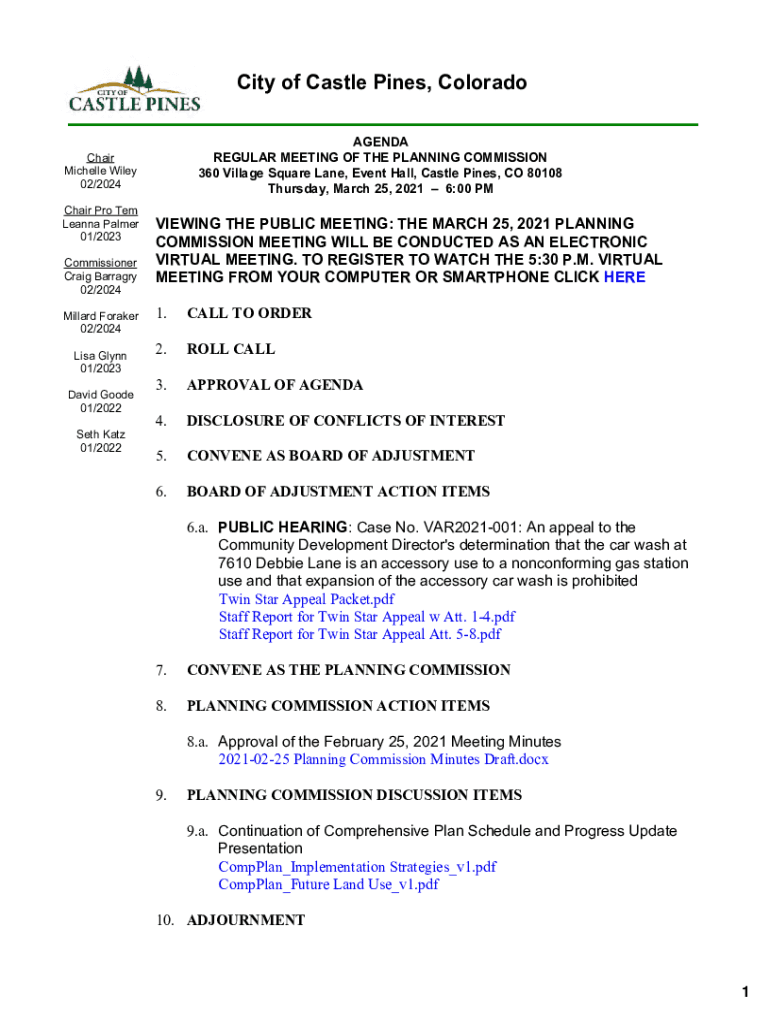 CITY OF
CASTLE PINES

City of Castle Pines, Colorado

Chair
Michelle Wiley
02/2024

Chair Pro Tem
Leanna Palmer
01/2023

Commissioner
Craig Barragry
02/2024

Millard Foraker
02/2024

Lisa Glynn
01/2023

David Goode
01/2022

Seth Katz
01/2022

AGENDA
REGULAR MEETING OF THE PLANNING COMMISSION
360 Village Square Lane, Event Hall, Castle Pines, CO 80108
Thursday, March 25, 2021 – 6:00 PM

VIEWING THE PUBLIC MEETING: THE MARCH 25, 2021 PLANNING COMMISSION MEETING WILL BE CONDUCTED AS AN ELECTRONIC VIRTUAL MEETING. TO REGISTER TO WATCH THE 5:30 P.M. VIRTUAL MEETING FROM YOUR COMPUTER OR SMARTPHONE CLICK HERE

1. CALL TO ORDER

2. ROLL CALL

3. APPROVAL OF AGENDA

4. DISCLOSURE OF CONFLICTS OF INTEREST

5. CONVENE AS BOARD OF ADJUSTMENT

6. BOARD OF ADJUSTMENT ACTION ITEMS

6.a. PUBLIC HEARING: Case No. VAR2021-001: An appeal to the Community Development Director's determination that the car wash at 7610 Debbie Lane is an accessory use to a nonconforming gas station use and that expansion of the accessory car wash is prohibited
Twin Star Appeal Packet.pdf
Staff Report for Twin Star Appeal w Att. 1-4.pdf
Staff Report for Twin Star Appeal Att. 5-8.pdf

7. CONVENE AS THE PLANNING COMMISSION

8. PLANNING COMMISSION ACTION ITEMS

8.a. Approval of the February 25, 2021 Meeting Minutes
2021-02-25 Planning Commission Minutes Draft.docx

9. PLANNING COMMISSION DISCUSSION ITEMS

9.a. Continuation of Comprehensive Plan Schedule and Progress Update Presentation
CompPlan_Implementation Strategies_v1.pdf
CompPlan_Future Land Use_v1.pdf

10. ADJOURNMENT

1